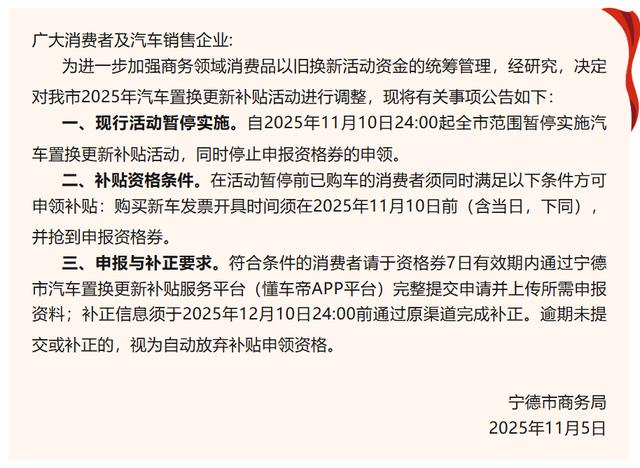 广大消费者及汽车销售企业:

为进一步加强商务领域消费品以旧换新活动资金的统筹管理，经研究，决定对我市2025年汽车置换更新补贴活动进行调整，现将有关事项公告如下：

一、现行活动暂停实施。自2025年11月10日24:00起全市范围暂停实施汽车置换更新补贴活动，同时停止申报资格券的申领。

二、补贴资格条件。在活动暂停前已购车的消费者须同时满足以下条件方可申领补贴：购买新车发票开具时间须在2025年11月10日前（含当日，下同），并抢到申报资格券。

三、申报与补正要求。符合条件的消费者请于资格券7日有效期内通过宁德市汽车置换更新补贴服务平台（懂车帝APP平台）完整提交申请并上传所需申报资料；补正信息须于2025年12月10日24:00前通过原渠道完成补正。逾期未提交或补正的，视为自动放弃补贴申领资格。

宁德市商务局
2025年11月5日